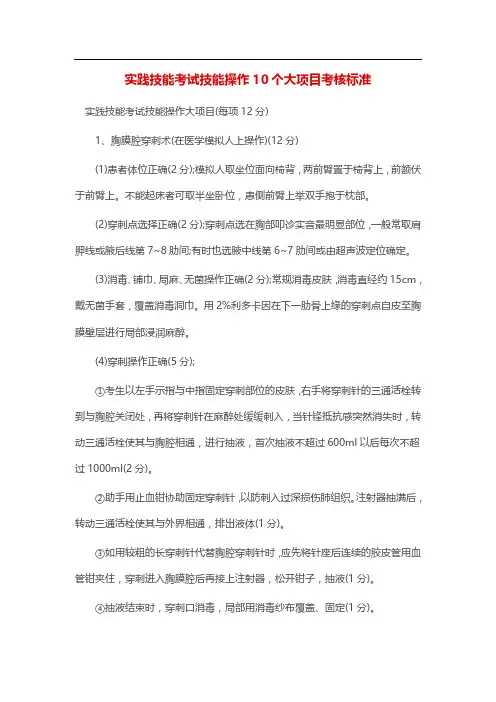 实践技能考试技能操作10个大项目考核标准

实践技能考试技能操作大项目(每项12分)

1、胸膜腔穿刺术(在医学模拟人上操作)(12分)

(1)患者体位正确(2分);模拟人取坐位面向椅背，两前臂置于椅背上，前额伏于前臂上。不能起床者可取半坐卧位，患侧前臂上举双手抱于枕部。

(2)穿刺点选择正确(2分);穿刺点选在胸部叩诊实音最明显部位，一般常取肩胛线或腋后线第7~8肋间;有时也选腋中线第6~7肋间或由超声波定位确定。

(3)消毒、铺巾、局麻、无菌操作正确(2分);常规消毒皮肤，消毒直经约15cm，戴无菌手套，覆盖消毒洞巾。用2%利多卡因在下一肋骨上缘的穿刺点自皮至胸膜壁层进行局部浸润麻醉。

(4)穿刺操作正确(5分);

①考生以左手示指与中指固定穿刺部位的皮肤，右手将穿刺针的三通活栓转到与胸腔关闭处，再将穿刺针在麻醉处缓缓刺入，当针锋抵抗感突然消失时，转动三通活栓使其与胸腔相通，进行抽液，首次抽液不超过600ml以后每次不超过1000ml(2分)。

②助手用止血钳协助固定穿刺针，以防刺入过深损伤肺组织。注射器抽满后，转动三通活栓使其与外界相通，排出液体(1分)。

③如用较粗的长穿刺针代替胸腔穿刺针时，应先将针座后连续的胶皮管用血管钳夹住，穿刺进入胸膜腔后再接上注射器，松开钳子，抽液(1分)。

④抽液结束时，穿刺口消毒，局部用消毒纱布覆盖、固定(1分)。